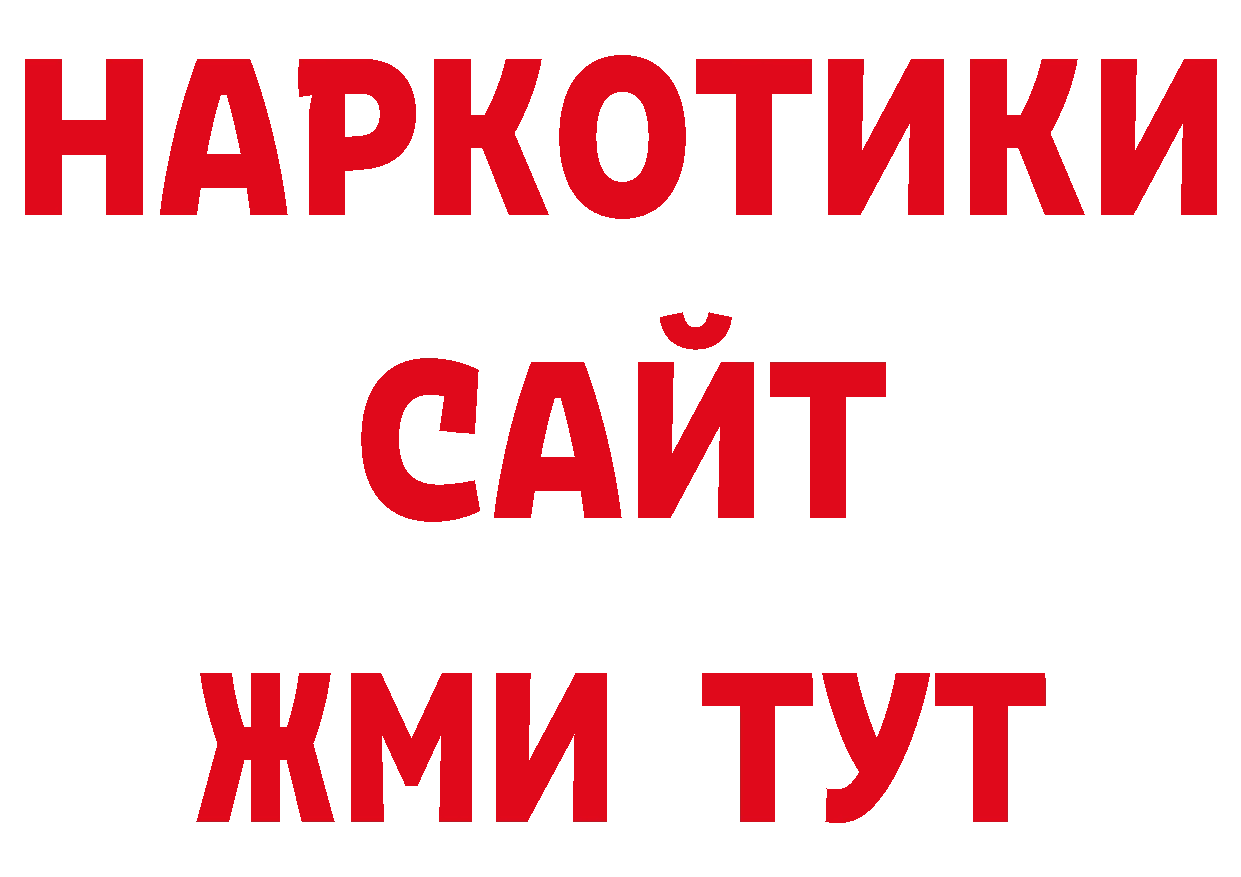 НАРКОТИКИ
САЙТ
ЖМИ ТУТ